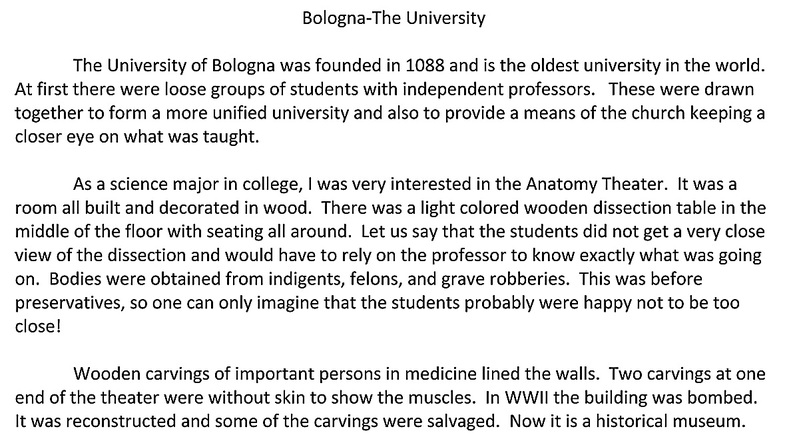 Bologna-The University

The University of Bologna was founded in 1088 and is the oldest university in the world. At first there were loose groups of students with independent professors. These were drawn together to form a more unified university and also to provide a means of the church keeping a closer eye on what was taught.

As a science major in college, I was very interested in the Anatomy Theater. It was a room all built and decorated in wood. There was a light colored wooden dissection table in the middle of the floor with seating all around. Let us say that the students did not get a very close view of the dissection and would have to rely on the professor to know exactly what was going on. Bodies were obtained from indigents, felons, and grave robberies. This was before preservatives, so one can only imagine that the students probably were happy not to be too close!

Wooden carvings of important persons in medicine lined the walls. Two carvings at one end of the theater were without skin to show the muscles. In WWII the building was bombed. It was reconstructed and some of the carvings were salvaged. Now it is a historical museum.